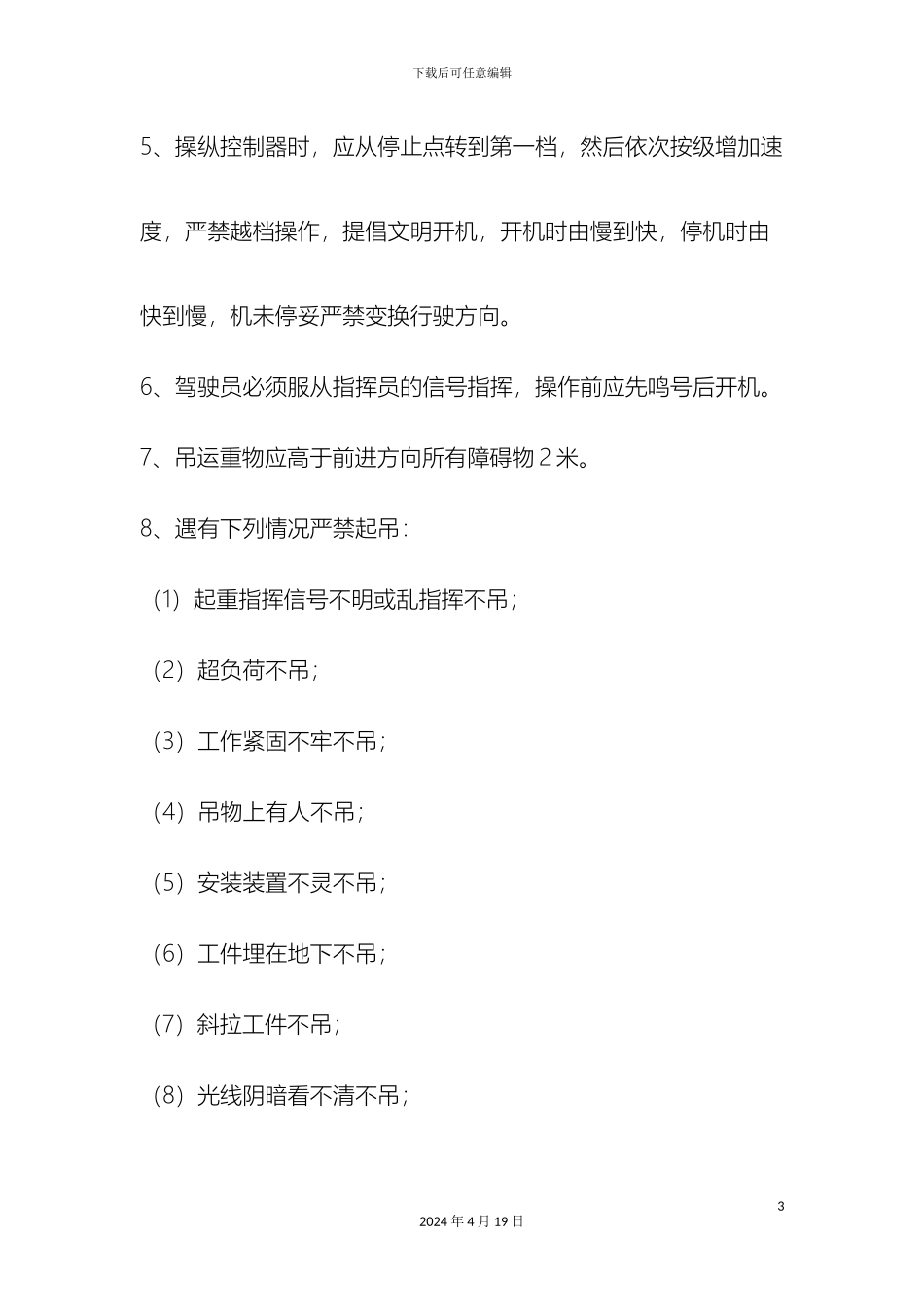 下载后可任意编辑

5、操纵控制器时，应从停止点转到第一档，然后依次按级增加速度，严禁越档操作，提倡文明开机，开机时由慢到快，停机时由快到慢，机未停妥严禁变换行驶方向。

6、驾驶员必须服从指挥员的信号指挥，操作前应先鸣号后开机。

7、吊运重物应高于前进方向所有障碍物 2 米。

8、遇有下列情况严禁起吊：

（1）起重指挥信号不明或乱指挥不吊；

（2）超负荷不吊；

（3）工作紧固不牢不吊；

（4）吊物上有人不吊；

（5）安装装置不灵不吊；

（6）工件埋在地下不吊；

（7）斜拉工件不吊；

（8）光线阴暗看不清不吊；

3

2024 年 4 月 19 日